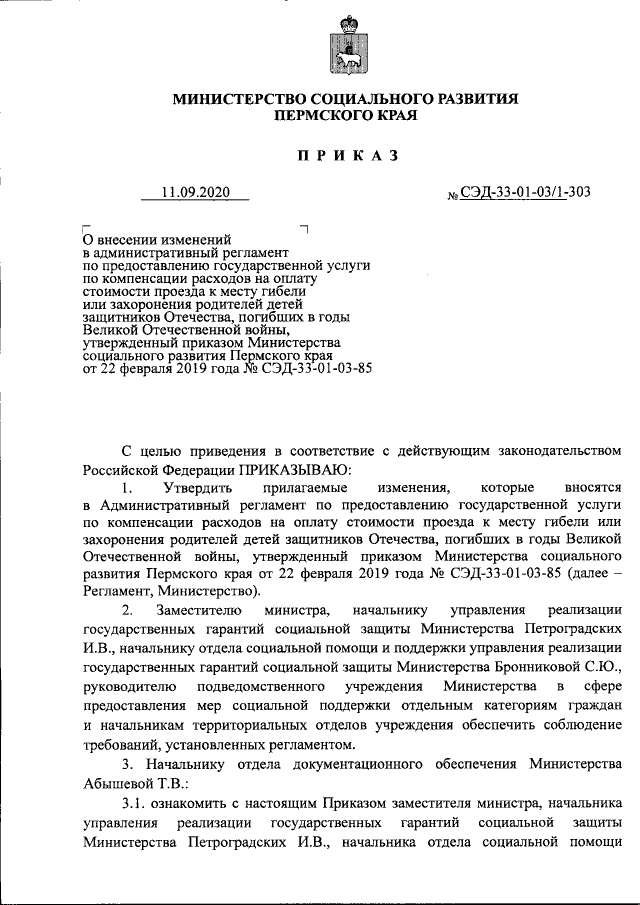 МИНИСТЕРСТВО СОЦИАЛЬНОГО РАЗВИТИЯ
ПЕРМСКОГО КРАЯ

ПРИКАЗ

11.09.2020 № СЭД-33-01-03/1-303

О внесении изменений в административный регламент по предоставлению государственной услуги по компенсации расходов на оплату стоимости проезда к месту гибели или захоронения родителей детей защитников Отечества, погибших в годы Великой Отечественной войны, утвержденный приказом Министерства социального развития Пермского края от 22 февраля 2019 года № СЭД-33-01-03-85

С целью приведения в соответствие с действующим законодательством Российской Федерации ПРИКАЗЫВАЮ:

1. Утвердить прилагаемые изменения, которые вносятся в Административный регламент по предоставлению государственной услуги по компенсации расходов на оплату стоимости проезда к месту гибели или захоронения родителей детей защитников Отечества, погибших в годы Великой Отечественной войны, утвержденный приказом Министерства социального развития Пермского края от 22 февраля 2019 года № СЭД-33-01-03-85 (далее – Регламент, Министерство).

2. Заместителю министра, начальнику управления реализации государственных гарантий социальной защиты Министерства Петроградских И.В., начальнику отдела социальной помощи и поддержки управления реализации государственных гарантий социальной защиты Министерства Бронниковой С.Ю., руководителю подведомственного учреждения Министерства в сфере предоставления мер социальной поддержки отдельным категориям граждан и начальникам территориальных отделов учреждения обеспечить соблюдение требований, установленных регламентом.

3. Начальнику отдела документационного обеспечения Министерства Абышевой Т.В.:

3.1. ознакомить с настоящим Приказом заместителя министра, начальника управления реализации государственных гарантий социальной защиты Министерства Петроградских И.В., начальника отдела социальной помощи